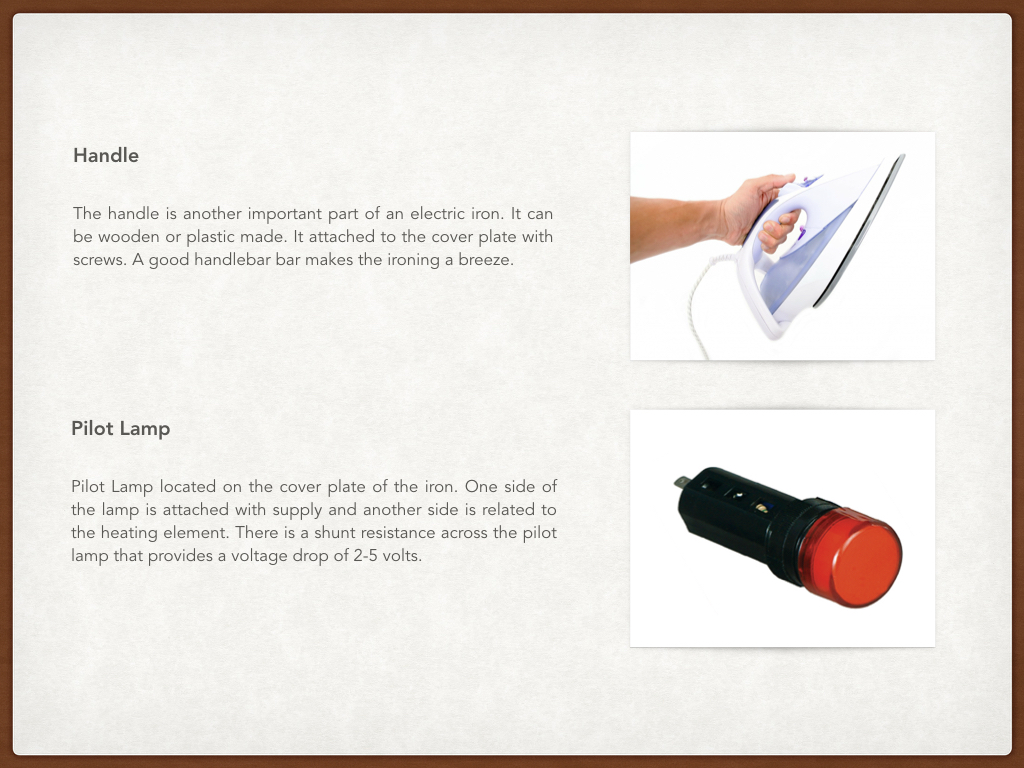 Handle

The handle is another important part of an electric iron. It can be wooden or plastic made. It attached to the cover plate with screws. A good handlebar bar makes the ironing a breeze.

Pilot Lamp

Pilot Lamp located on the cover plate of the iron. One side of the lamp is attached with supply and another side is related to the heating element. There is a shunt resistance across the pilot lamp that provides a voltage drop of 2-5 volts.